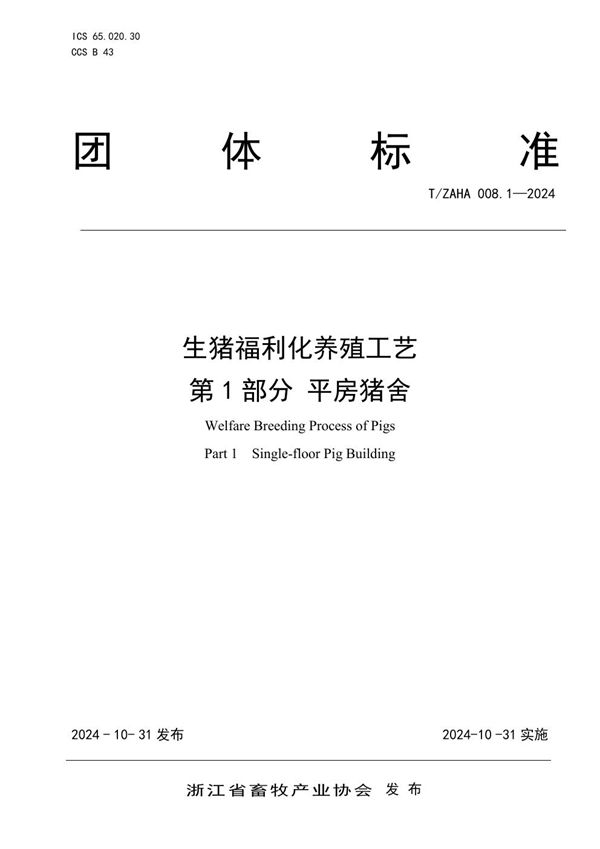 ICS 65.020.30
CCS B 43

团 体 标 准

T/ZAHA 008.1—2024

生猪福利化养殖工艺
第 1 部分 平房猪舍

Welfare Breeding Process of Pigs
Part 1 Single-floor Pig Building

2024 - 10 - 31 发布

2024-10 -31 实施

浙江省畜牧产业协会 发 布